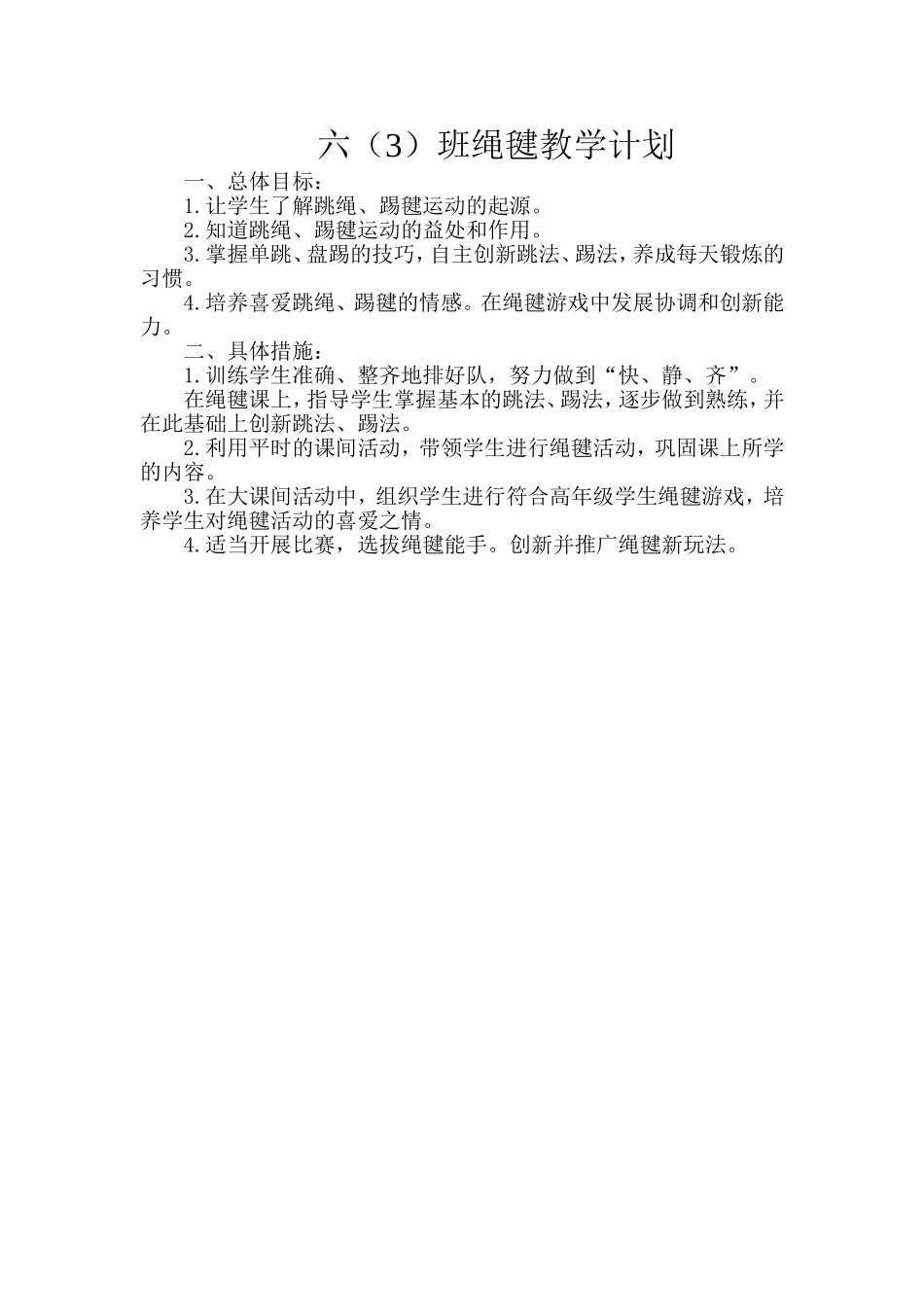 六（3）班绳毽教学计划

一、总体目标：

1.让学生了解跳绳、踢毽运动的起源。

2.知道跳绳、踢毽运动的益处和作用。

3.掌握单跳、盘踢的技巧，自主创新跳法、踢法，养成每天锻炼的习惯。

4.培养喜爱跳绳、踢毽的情感。在绳毽游戏中发展协调和创新能力。

二、具体措施：

1.训练学生准确、整齐地排好队，努力做到“快、静、齐”。

在绳毽课上，指导学生掌握基本的跳法、踢法，逐步做到熟练，并在此基础上创新跳法、踢法。

2.利用平时的课间活动，带领学生进行绳毽活动，巩固课上所学的内容。

3.在大课间活动中，组织学生进行符合高年级学生绳毽游戏，培养学生对绳毽活动的喜爱之情。

4.适当开展比赛，选拔绳毽能手。创新并推广绳毽新玩法。